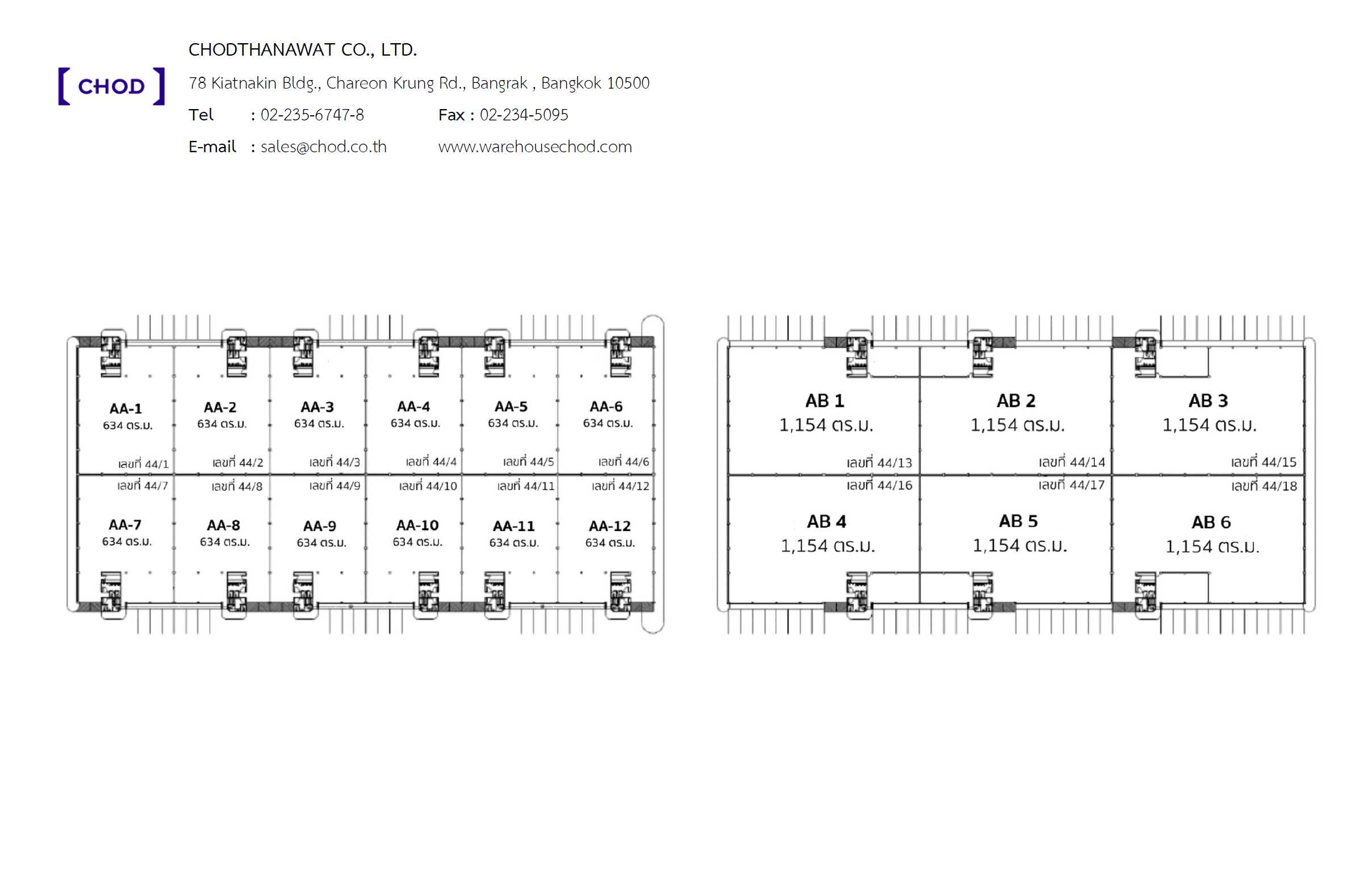 [ CHOD ]

CHODTHANAWAT CO., LTD.

78 Kiatnakin Bldg., Chareon Krung Rd., Bangrak , Bangkok 10500

Tel : 02-235-6747-8 Fax : 02-234-5095

E-mail : sales@chod.co.th www.warehousechod.com

AA-1
634 ตร.ม.
เลขที่ 44/1

AA-2
634 ตร.ม.
เลขที่ 44/2

AA-3
634 ตร.ม.
เลขที่ 44/3

AA-4
634 ตร.ม.
เลขที่ 44/4

AA-5
634 ตร.ม.
เลขที่ 44/5

AA-6
634 ตร.ม.
เลขที่ 44/6

เลขที่ 44/7
AA-7
634 ตร.ม.

เลขที่ 44/8
AA-8
634 ตร.ม.

เลขที่ 44/9
AA-9
634 ตร.ม.

เลขที่ 44/10
AA-10
634 ตร.ม.

เลขที่ 44/11
AA-11
634 ตร.ม.

เลขที่ 44/12
AA-12
634 ตร.ม.

AB 1
1,154 ตร.ม.
เลขที่ 44/13

AB 2
1,154 ตร.ม.
เลขที่ 44/14

AB 3
1,154 ตร.ม.
เลขที่ 44/15

เลขที่ 44/16
AB 4
1,154 ตร.ม.

เลขที่ 44/17
AB 5
1,154 ตร.ม.

เลขที่ 44/18
AB 6
1,154 ตร.ม.